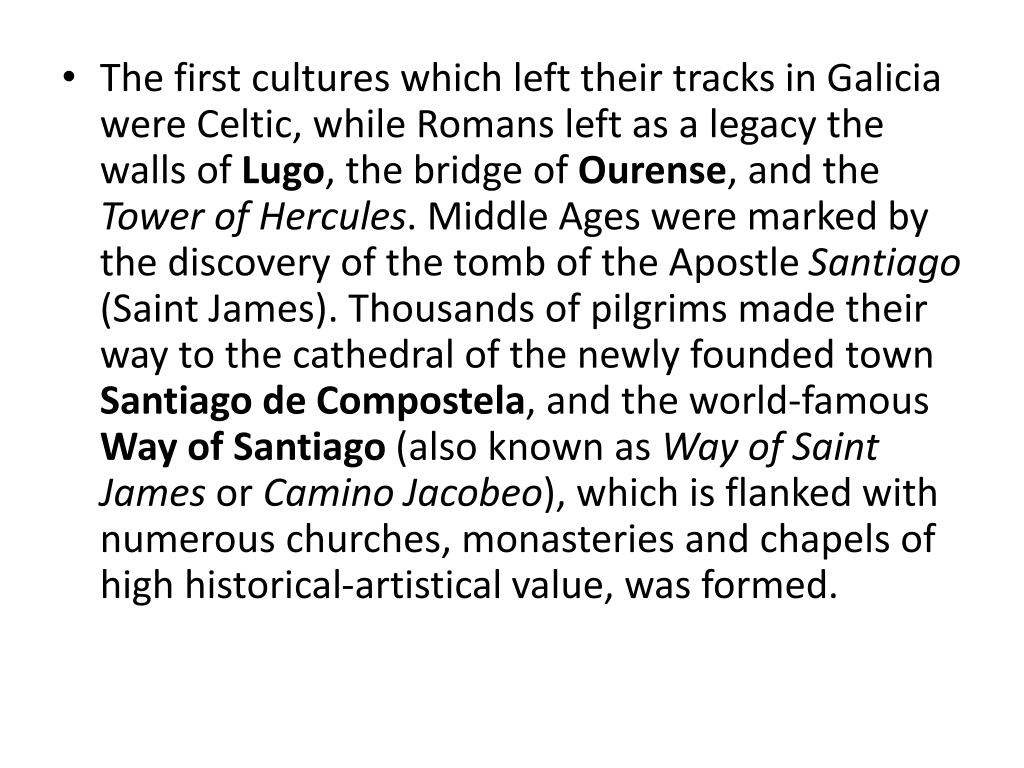 • The first cultures which left their tracks in Galicia were Celtic, while Romans left as a legacy the walls of Lugo, the bridge of Ourense, and the Tower of Hercules. Middle Ages were marked by the discovery of the tomb of the Apostle Santiago (Saint James). Thousands of pilgrims made their way to the cathedral of the newly founded town Santiago de Compostela, and the world-famous Way of Santiago (also known as Way of Saint James or Camino Jacobeo), which is flanked with numerous churches, monasteries and chapels of high historical-artistical value, was formed.